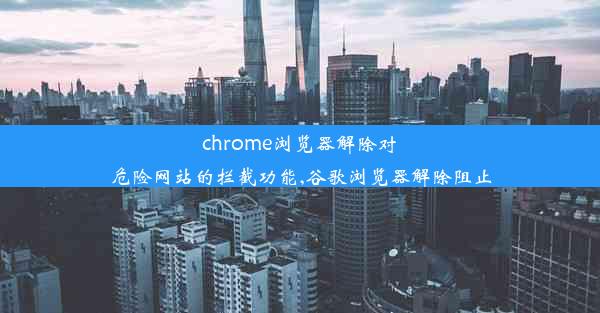 chrome浏览器解除对危险网站的拦截功能,谷歌浏览器解除阻止